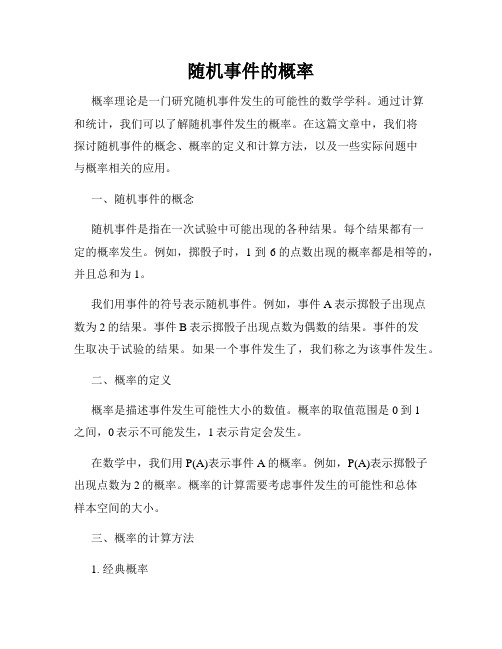 随机事件的概率

概率理论是一门研究随机事件发生的可能性的数学学科。通过计算和统计，我们可以了解随机事件发生的概率。在这篇文章中，我们将探讨随机事件的概念、概率的定义和计算方法，以及一些实际问题中与概率相关的应用。

一、随机事件的概念

随机事件是指在一次试验中可能出现的各种结果。每个结果都有一定的概率发生。例如，掷骰子时，1 到 6 的点数出现的概率都是相等的，并且总和为 1。

我们用事件的符号表示随机事件。例如，事件 A 表示掷骰子出现点数为 2 的结果。事件 B 表示掷骰子出现点数为偶数的结果。事件的发生取决于试验的结果。如果一个事件发生了，我们称之为该事件发生。

二、概率的定义

概率是描述事件发生可能性大小的数值。概率的取值范围是 0 到 1 之间，0 表示不可能发生，1 表示肯定会发生。

在数学中，我们用 P(A)表示事件 A 的概率。例如，P(A)表示掷骰子出现点数为 2 的概率。概率的计算需要考虑事件发生的可能性和总体样本空间的大小。

三、概率的计算方法

1. 经典概率